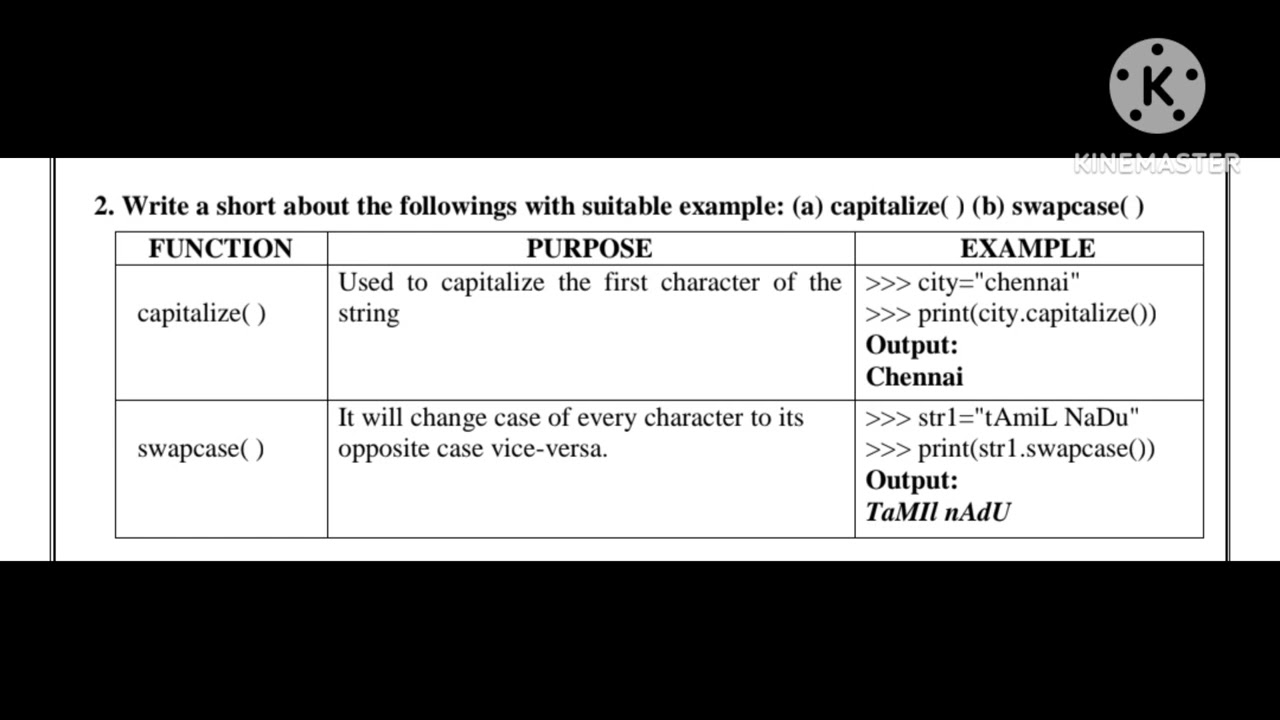 2. Write a short about the followings with suitable example: (a) capitalize( ) (b) swapcase( )

| FUNCTION | PURPOSE | EXAMPLE |
|---|---|---|
| capitalize( ) | Used to capitalize the first character of the string | >>> city="chennai" >>> print(city.capitalize()) Output: Chennai |
| swapcase( ) | It will change case of every character to its opposite case vice-versa. | >>> str1="tAmiL NaDu" >>> print(str1.swapcase()) Output: TaMIl nAdU |

KINEMASTER